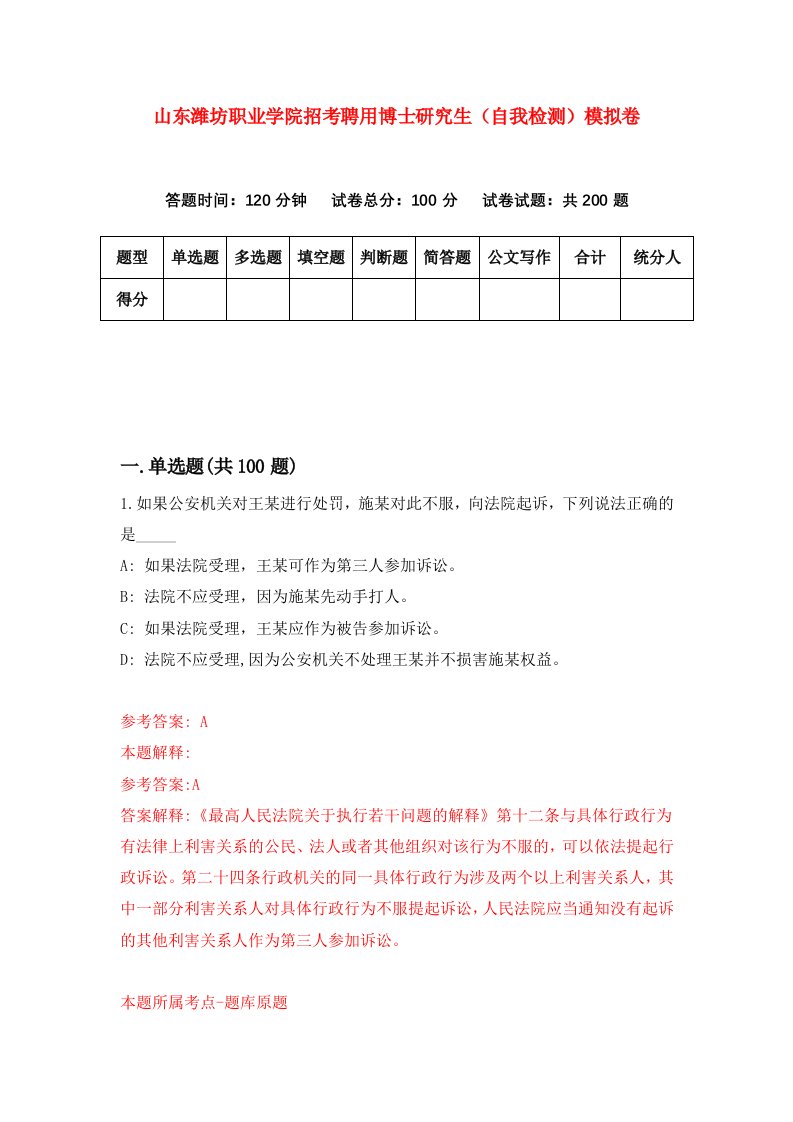 山东潍坊职业学院招考聘用博士研究生（自我检测）模拟卷

答题时间：120 分钟　　试卷总分：100 分　　试卷试题：共 200 题

| 题型 | 单选题 | 多选题 | 填空题 | 判断题 | 简答题 | 公文写作 | 合计 | 统分人 |
|---|---|---|---|---|---|---|---|---|
| 得分 | | | | | | | | |

一.单选题(共 100 题)

1.如果公安机关对王某进行处罚，施某对此不服，向法院起诉，下列说法正确的是_____

A: 如果法院受理，王某可作为第三人参加诉讼。

B: 法院不应受理，因为施某先动手打人。

C: 如果法院受理，王某应作为被告参加诉讼。

D: 法院不应受理,因为公安机关不处理王某并不损害施某权益。

参考答案: A

本题解释:

参考答案:A

答案解释:《最高人民法院关于执行若干问题的解释》第十二条与具体行政行为有法律上利害关系的公民、法人或者其他组织对该行为不服的，可以依法提起行政诉讼。第二十四条行政机关的同一具体行政行为涉及两个以上利害关系人，其中一部分利害关系人对具体行政行为不服提起诉讼，人民法院应当通知没有起诉的其他利害关系人作为第三人参加诉讼。

本题所属考点-题库原题